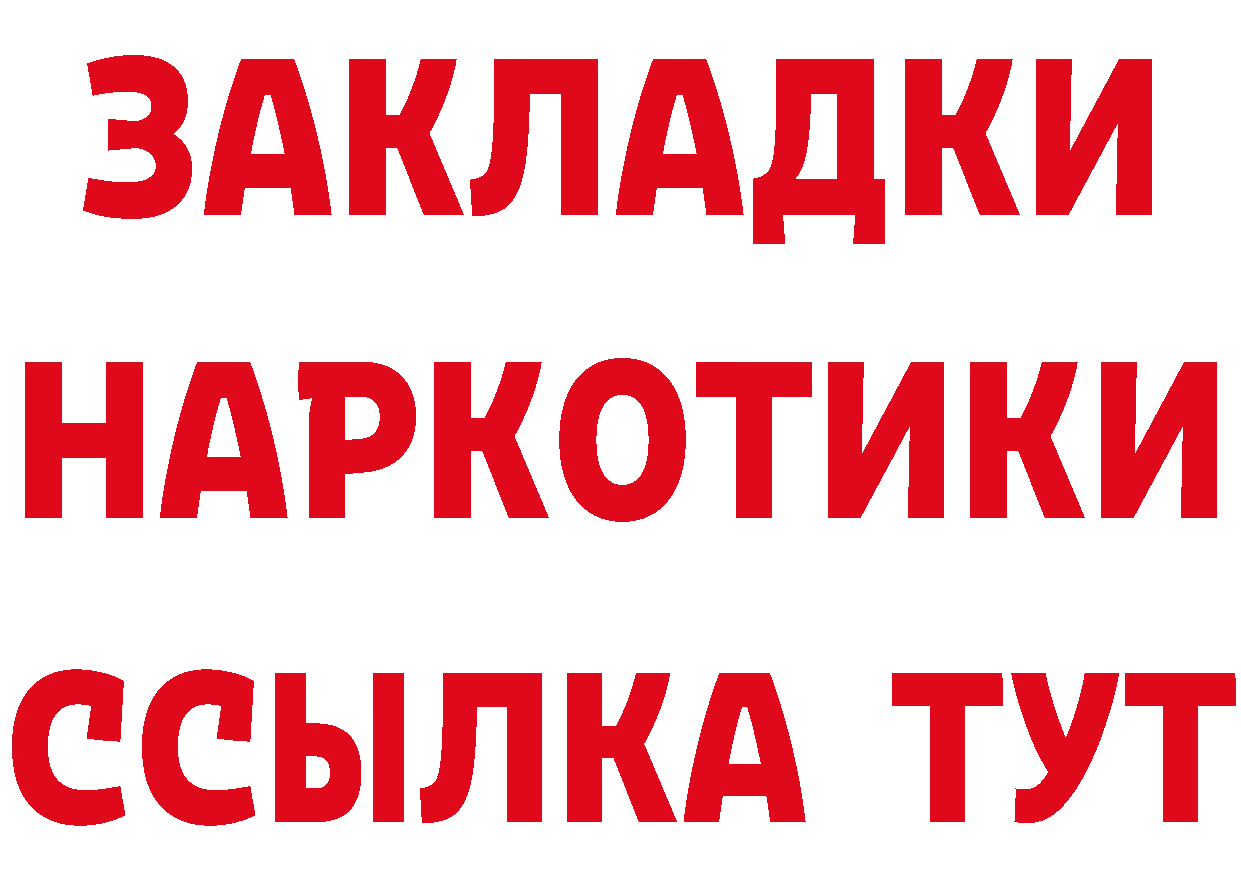 ЗАКЛАДКИ НАРКОТИКИ ССЫЛКА ТУТ